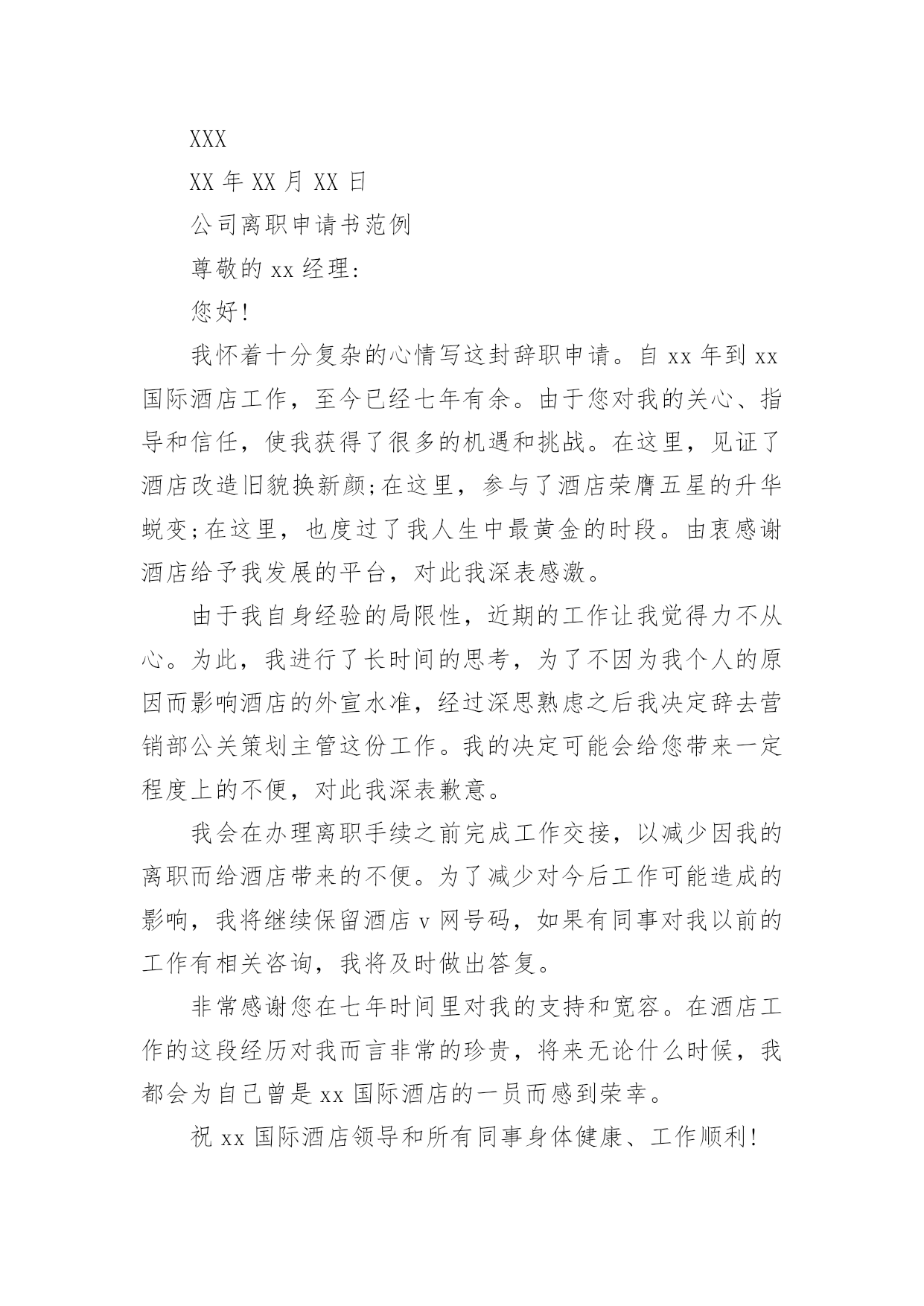 XXX

XX 年 XX 月 XX 日

公司离职申请书范例

尊敬的 xx 经理:

您好!

我怀着十分复杂的心情写这封辞职申请。自 xx 年到 xx 国际酒店工作，至今已经七年有余。由于您对我的关心、指导和信任，使我获得了很多的机遇和挑战。在这里，见证了酒店改造旧貌换新颜;在这里，参与了酒店荣膺五星的升华蜕变;在这里，也度过了我人生中最黄金的时段。由衷感谢酒店给予我发展的平台，对此我深表感激。

由于我自身经验的局限性，近期的工作让我觉得力不从心。为此，我进行了长时间的思考，为了不因为我个人的原因而影响酒店的外宣水准，经过深思熟虑之后我决定辞去营销部公关策划主管这份工作。我的决定可能会给您带来一定程度上的不便，对此我深表歉意。

我会在办理离职手续之前完成工作交接，以减少因我的离职而给酒店带来的不便。为了减少对今后工作可能造成的影响，我将继续保留酒店 v 网号码，如果有同事对我以前的工作有相关咨询，我将及时做出答复。

非常感谢您在七年时间里对我的支持和宽容。在酒店工作的这段经历对我而言非常的珍贵，将来无论什么时候，我都会为自己曾是 xx 国际酒店的一员而感到荣幸。

祝 xx 国际酒店领导和所有同事身体健康、工作顺利!